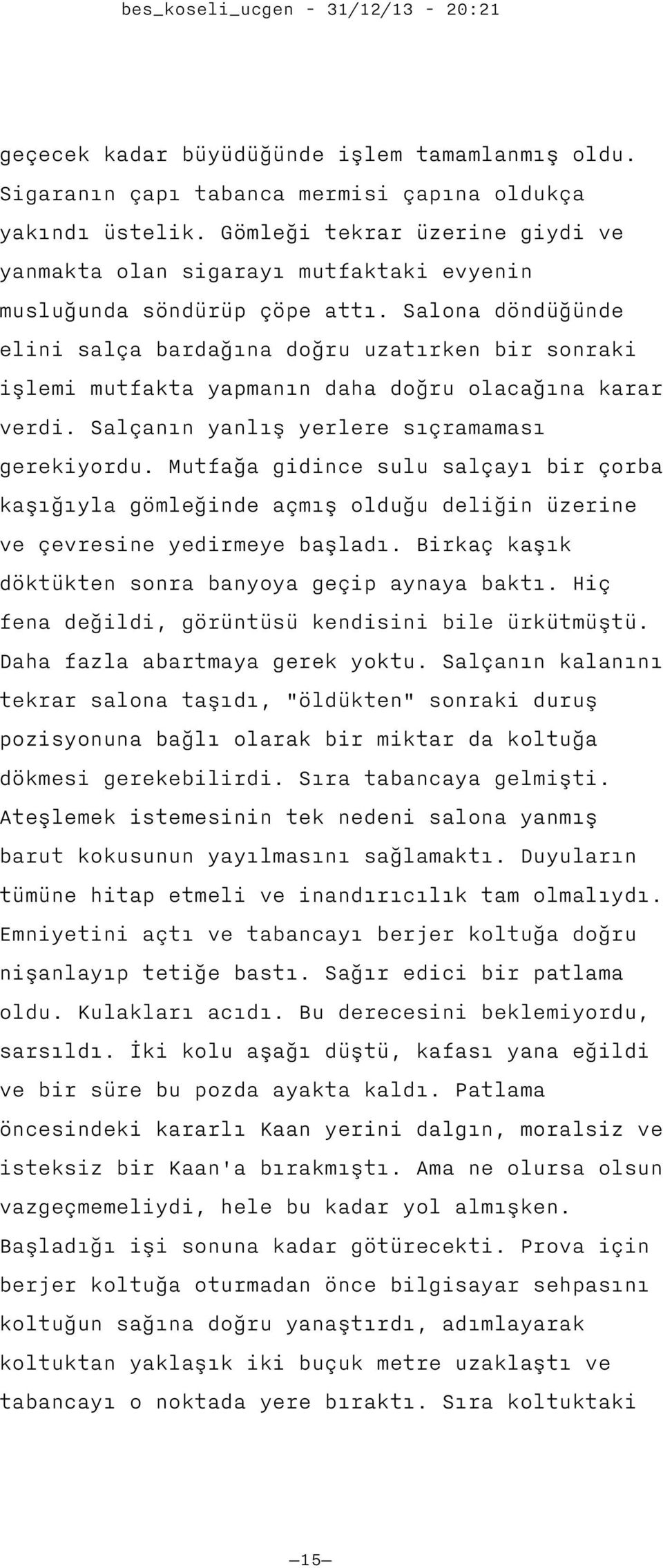 bes_koseli_ucgen - 31/12/13 - 20:21

geçecek kadar büyüdüğünde işlem tamamlanmış oldu. Sigaranın çapı tabanca mermisi çapına oldukça yakındı üstelik. Gömleği tekrar üzerine giydi ve yanmakta olan sigarayı mutfaktaki evyenin musluğunda söndürüp çöpe attı. Salona döndüğünde elini salça bardağına doğru uzatırken bir sonraki işlemi mutfakta yapmanın daha doğru olacağına karar verdi. Salçanın yanlış yerlere sıçramaması gerekiyordu. Mutfağa gidince sulu salçayı bir çorba kaşığıyla gömleğinde açmış olduğu deliğin üzerine ve çevresine yedirmeye başladı. Birkaç kaşık döktükten sonra banyoya geçip aynaya baktı. Hiç fena değildi, görüntüsü kendisini bile ürkütmüştü. Daha fazla abartmaya gerek yoktu. Salçanın kalanını tekrar salona taşıdı, "öldükten" sonraki duruş pozisyonuna bağlı olarak bir miktar da koltuğa dökmesi gerekebilirdi. Sıra tabancaya gelmişti. Ateşlemek istemesinin tek nedeni salona yanmış barut kokusunun yayılmasını sağlamaktı. Duyuların tümüne hitap etmeli ve inandırıcılık tam olmalıydı. Emniyetini açtı ve tabancayı berjer koltuğa doğru nişanlayıp tetiğe bastı. Sağır edici bir patlama oldu. Kulakları acıdı. Bu derecesini beklemiyordu, sarsıldı. İki kolu aşağı düştü, kafası yana eğildi ve bir süre bu pozda ayakta kaldı. Patlama öncesindeki kararlı Kaan yerini dalgın, moralsiz ve isteksiz bir Kaan'a bırakmıştı. Ama ne olursa olsun vazgeçmemeliydi, hele bu kadar yol almışken. Başladığı işi sonuna kadar götürecekti. Prova için berjer koltuğa oturmadan önce bilgisayar sehpasını koltuğun sağına doğru yanaştırdı, adımlayarak koltuktan yaklaşık iki buçuk metre uzaklaştı ve tabancayı o noktada yere bıraktı. Sıra koltuktaki

—15—